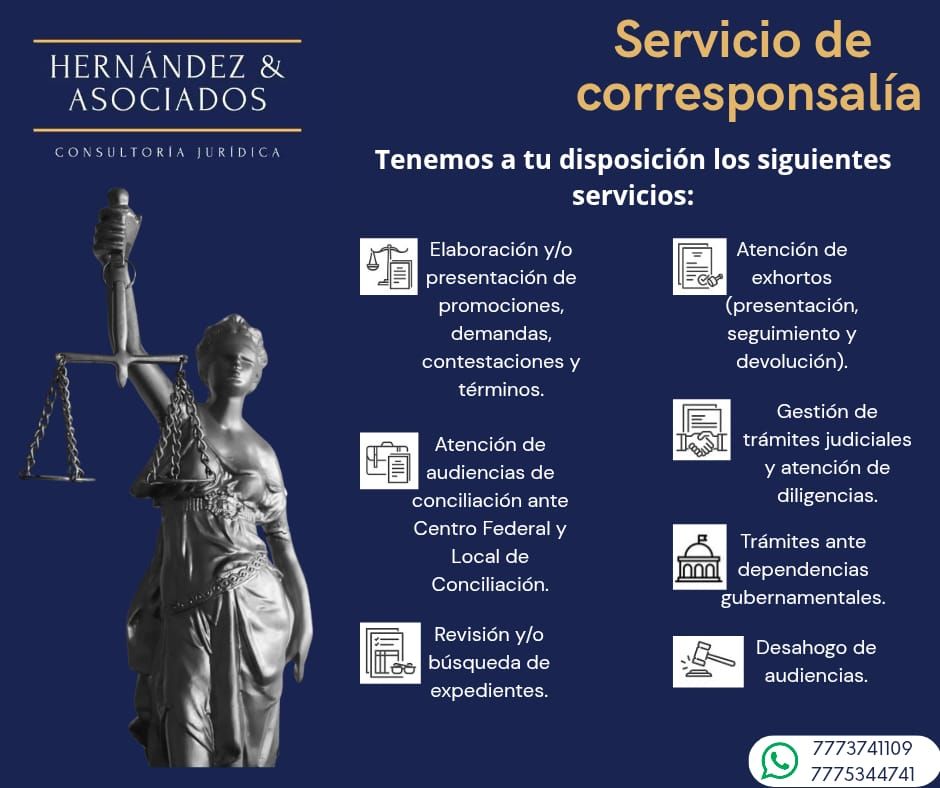 HERNÁNDEZ & ASOCIADOS

CONSULTORÍA JURÍDICA

Servicio de corresponsalía

Tenemos a tu disposición los siguientes servicios:

Elaboración y/o presentación de promociones, demandas, contestaciones y términos.

Atención de audiencias de conciliación ante Centro Federal y Local de Conciliación.

Revisión y/o búsqueda de expedientes.

Atención de exhortos (presentación, seguimiento y devolución).

Gestión de trámites judiciales y atención de diligencias.

Trámites ante dependencias gubernamentales.

Desahogo de audiencias.

7773741109
7775344741